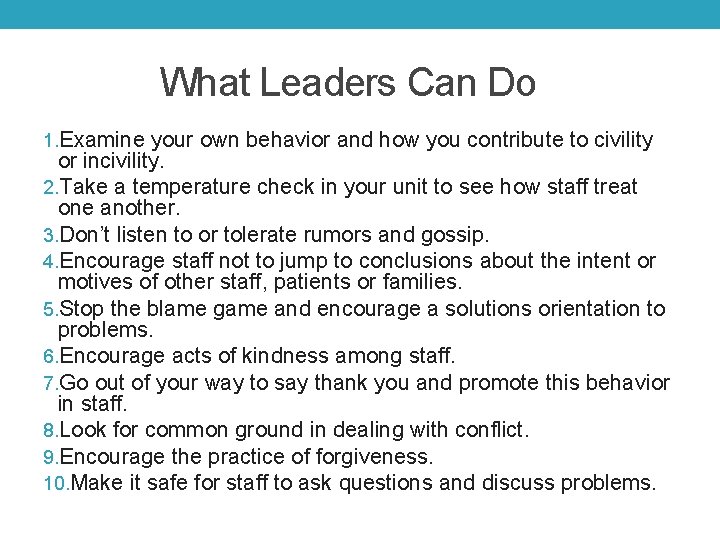 What Leaders Can Do

1.Examine your own behavior and how you contribute to civility or incivility.
2.Take a temperature check in your unit to see how staff treat one another.
3.Don't listen to or tolerate rumors and gossip.
4.Encourage staff not to jump to conclusions about the intent or motives of other staff, patients or families.
5.Stop the blame game and encourage a solutions orientation to problems.
6.Encourage acts of kindness among staff.
7.Go out of your way to say thank you and promote this behavior in staff.
8.Look for common ground in dealing with conflict.
9.Encourage the practice of forgiveness.
10.Make it safe for staff to ask questions and discuss problems.